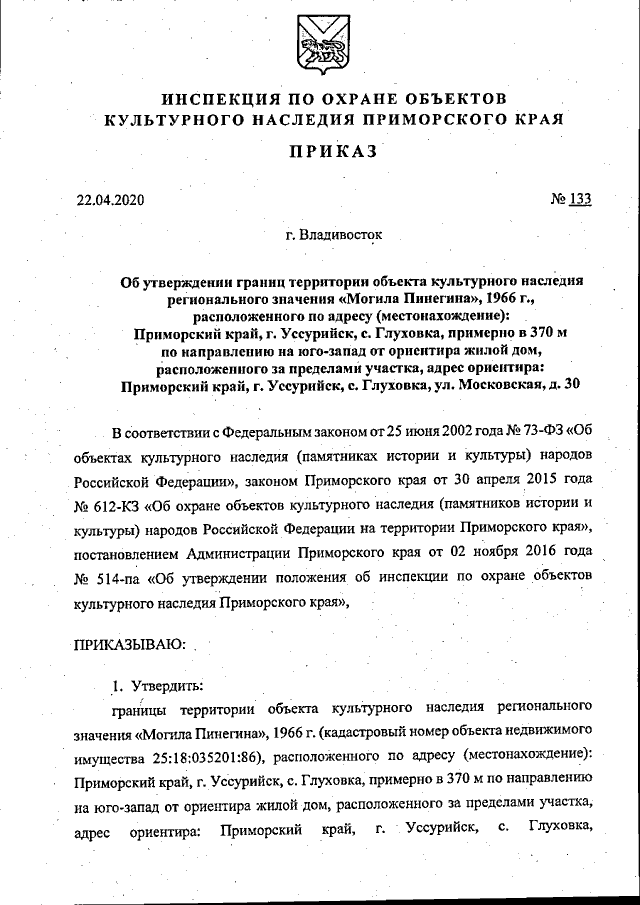 ИНСПЕКЦИЯ ПО ОХРАНЕ ОБЪЕКТОВ КУЛЬТУРНОГО НАСЛЕДИЯ ПРИМОРСКОГО КРАЯ

ПРИКАЗ

22.04.2020

№ 133

г. Владивосток

Об утверждении границ территории объекта культурного наследия регионального значения «Могила Пинегина», 1966 г., расположенного по адресу (местонахождение): Приморский край, г. Уссурийск, с. Глуховка, примерно в 370 м по направлению на юго-запад от ориентира жилой дом, расположенного за пределами участка, адрес ориентира: Приморский край, г. Уссурийск, с. Глуховка, ул. Московская, д. 30

В соответствии с Федеральным законом от 25 июня 2002 года № 73-ФЗ «Об объектах культурного наследия (памятниках истории и культуры) народов Российской Федерации», законом Приморского края от 30 апреля 2015 года № 612-КЗ «Об охране объектов культурного наследия (памятников истории и культуры) народов Российской Федерации на территории Приморского края», постановлением Администрации Приморского края от 02 ноября 2016 года № 514-па «Об утверждении положения об инспекции по охране объектов культурного наследия Приморского края»,

ПРИКАЗЫВАЮ:

1. Утвердить:

границы территории объекта культурного наследия регионального значения «Могила Пинегина», 1966 г. (кадастровый номер объекта недвижимого имущества 25:18:035201:86), расположенного по адресу (местонахождение): Приморский край, г. Уссурийск, с. Глуховка, примерно в 370 м по направлению на юго-запад от ориентира жилой дом, расположенного за пределами участка, адрес ориентира: Приморский край, г. Уссурийск, с. Глуховка,